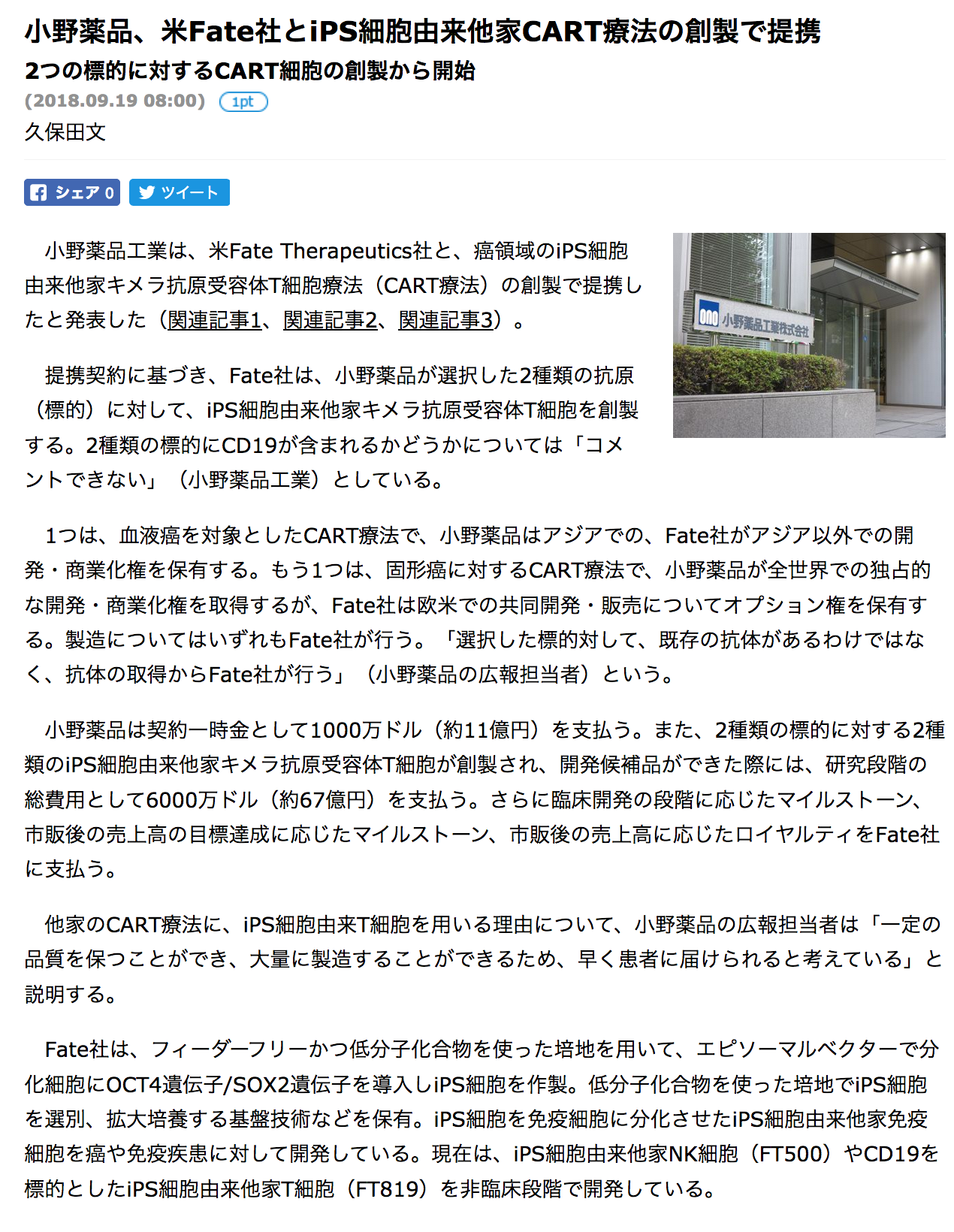 小野薬品、米Fate社とiPS細胞由来他家CART療法の創製で提携
2つの標的に対するCART細胞の創製から開始
(2018.09.19 08:00) 1pt
久保田文

シェア 0 ツイート

小野薬品工業は、米Fate Therapeutics社と、癌領域のiPS細胞由来他家キメラ抗原受容体T細胞療法（CART療法）の創製で提携したと発表した（関連記事1、関連記事2、関連記事3）。

ono 小野薬品工業株式会社

提携契約に基づき、Fate社は、小野薬品が選択した2種類の抗原（標的）に対して、iPS細胞由来他家キメラ抗原受容体T細胞を創製する。2種類の標的にCD19が含まれるかどうかについては「コメントできない」（小野薬品工業）としている。

1つは、血液癌を対象としたCART療法で、小野薬品はアジアでの、Fate社がアジア以外での開発・商業化権を保有する。もう1つは、固形癌に対するCART療法で、小野薬品が全世界での独占的な開発・商業化権を取得するが、Fate社は欧米での共同開発・販売についてオプション権を保有する。製造についてはいずれもFate社が行う。「選択した標的対して、既存の抗体があるわけではなく、抗体の取得からFate社が行う」（小野薬品の広報担当者）という。

小野薬品は契約一時金として1000万ドル（約11億円）を支払う。また、2種類の標的に対する2種類のiPS細胞由来他家キメラ抗原受容体T細胞が創製され、開発候補品ができた際には、研究段階の総費用として6000万ドル（約67億円）を支払う。さらに臨床開発の段階に応じたマイルストーン、市販後の売上高の目標達成に応じたマイルストーン、市販後の売上高に応じたロイヤルティをFate社に支払う。

他家のCART療法に、iPS細胞由来T細胞を用いる理由について、小野薬品の広報担当者は「一定の品質を保つことができ、大量に製造することができるため、早く患者に届けられると考えている」と説明する。

Fate社は、フィーダーフリーかつ低分子化合物を使った培地を用いて、エピソーマルベクターで分化細胞にOCT4遺伝子/SOX2遺伝子を導入しiPS細胞を作製。低分子化合物を使った培地でiPS細胞を選別、拡大培養する基盤技術などを保有。iPS細胞を免疫細胞に分化させたiPS細胞由来他家免疫細胞を癌や免疫疾患に対して開発している。現在は、iPS細胞由来他家NK細胞（FT500）やCD19を標的としたiPS細胞由来他家T細胞（FT819）を非臨床段階で開発している。